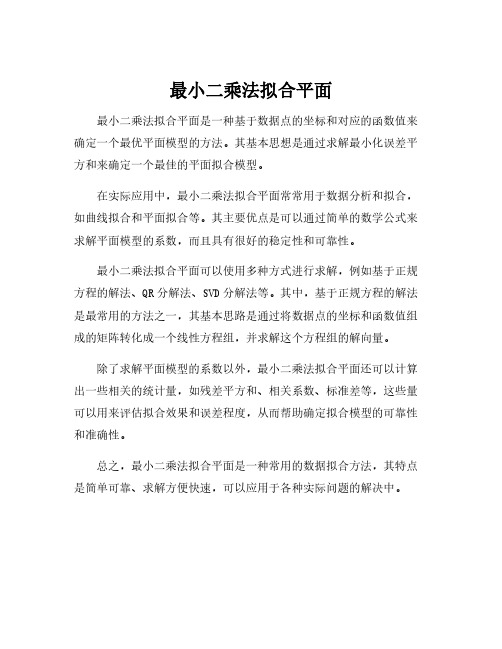 最小二乘法拟合平面

最小二乘法拟合平面是一种基于数据点的坐标和对应的函数值来确定一个最优平面模型的方法。其基本思想是通过求解最小化误差平方和来确定一个最佳的平面拟合模型。

在实际应用中，最小二乘法拟合平面常常用于数据分析和拟合，如曲线拟合和平面拟合等。其主要优点是可以通过简单的数学公式来求解平面模型的系数，而且具有很好的稳定性和可靠性。

最小二乘法拟合平面可以使用多种方式进行求解，例如基于正规方程的解法、QR 分解法、SVD 分解法等。其中，基于正规方程的解法是最常用的方法之一，其基本思路是通过将数据点的坐标和函数值组成的矩阵转化成一个线性方程组，并求解这个方程组的解向量。

除了求解平面模型的系数以外，最小二乘法拟合平面还可以计算出一些相关的统计量，如残差平方和、相关系数、标准差等，这些量可以用来评估拟合效果和误差程度，从而帮助确定拟合模型的可靠性和准确性。

总之，最小二乘法拟合平面是一种常用的数据拟合方法，其特点是简单可靠、求解方便快速，可以应用于各种实际问题的解决中。